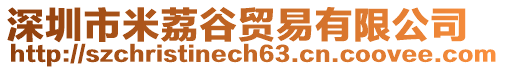 深圳市米荔谷贸易有限公司
http://szchristinech63.cn.coovee.com